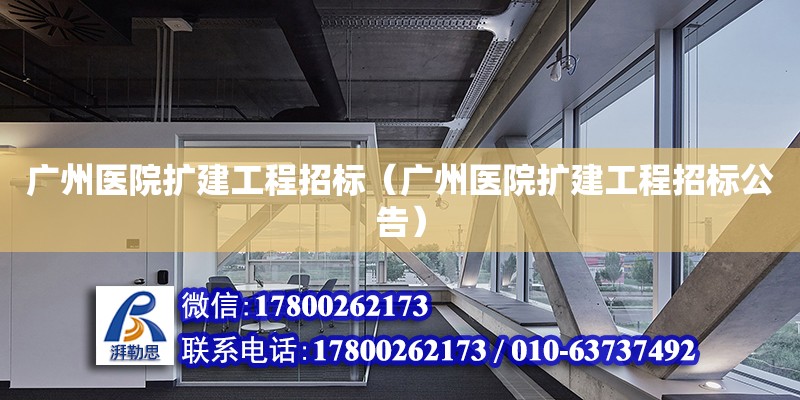 广州医院扩建工程招标（广州医院扩建工程招标公告）

湃勒思

微信：17800262173

联系电话：17800262173 / 010-63737492